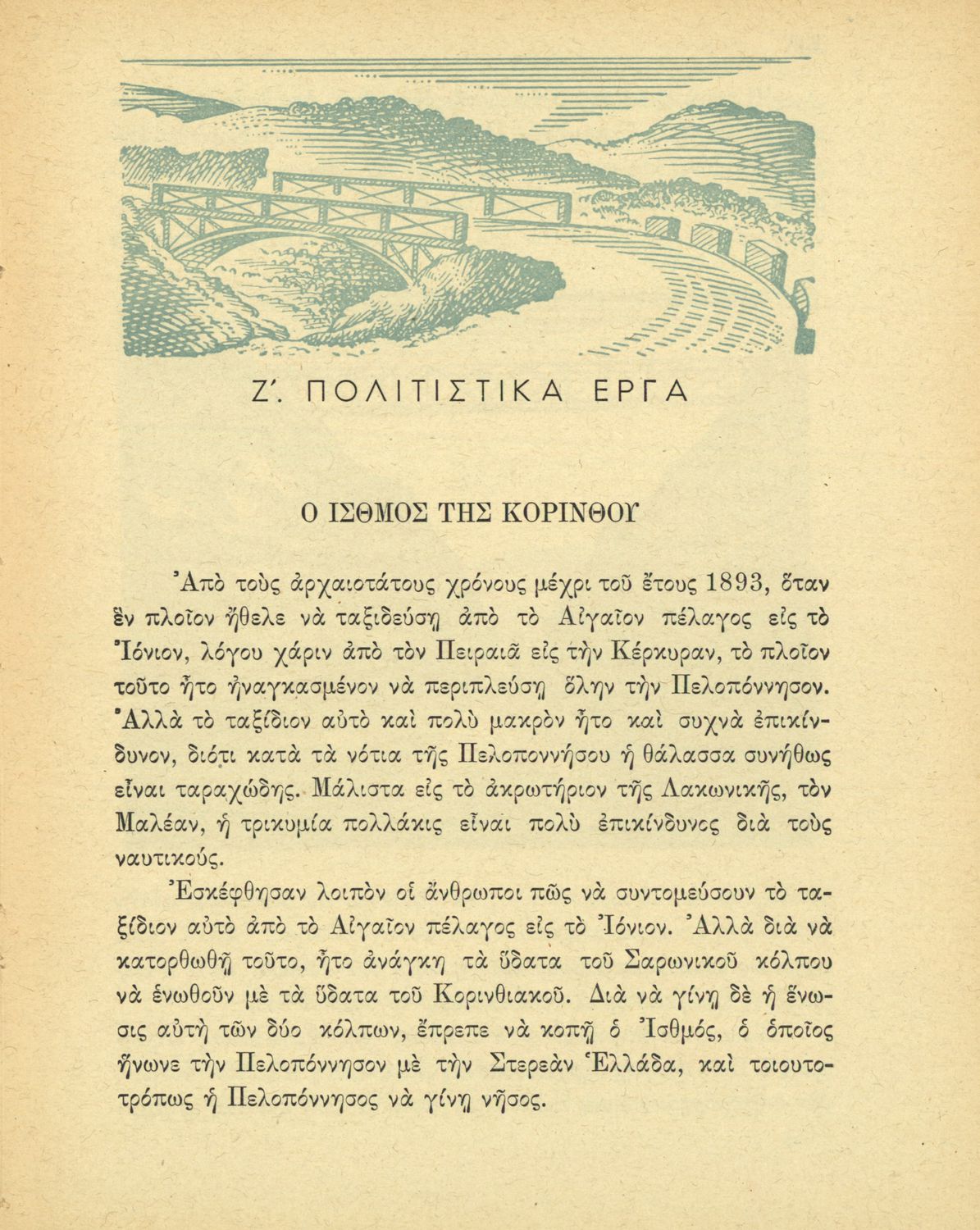 Ζ΄. ΠΟΛΙΤΙΣΤΙΚΑ ΕΡΓΑ

Ο ΙΣΘΜΟΣ ΤΗΣ ΚΟΡΙΝΘΟΥ

Ἀπὸ τοὺς ἀρχαιοτάτους χρόνους μέχρι τοῦ ἔτους 1893, ὅταν ἓν πλοῖον ἤθελε νὰ ταξιδεύσῃ ἀπὸ τὸ Αἰγαῖον πέλαγος εἰς τὸ Ἰόνιον, λόγου χάριν ἀπὸ τὸν Πειραιᾶ εἰς τὴν Κέρκυραν, τὸ πλοῖον τοῦτο ἦτο ἠναγκασμένον νὰ περιπλεύσῃ ὅλην τὴν Πελοπόννησον. Ἀλλὰ τὸ ταξίδιον αὐτὸ καὶ πολὺ μακρὸν ἦτο καὶ συχνὰ ἐπικίνδυνον, διότι κατὰ τὰ νότια τῆς Πελοποννήσου ἡ θάλασσα συνήθως εἶναι ταραχώδης. Μάλιστα εἰς τὸ ἀκρωτήριον τῆς Λακωνικῆς, τὸν Μαλέαν, ἡ τρικυμία πολλάκις εἶναι πολὺ ἐπικίνδυνος διὰ τοὺς ναυτικούς.

Ἐσκέφθησαν λοιπὸν οἱ ἄνθρωποι πῶς νὰ συντομεύσουν τὸ ταξίδιον αὐτὸ ἀπὸ τὸ Αἰγαῖον πέλαγος εἰς τὸ Ἰόνιον. Ἀλλὰ διὰ νὰ κατορθωθῇ τοῦτο, ἦτο ἀνάγκη τὰ ὕδατα τοῦ Σαρωνικοῦ κόλπου νὰ ἑνωθοῦν μὲ τὰ ὕδατα τοῦ Κορινθιακοῦ. Διὰ νὰ γίνῃ δὲ ἡ ἕνωσις αὐτὴ τῶν δύο κόλπων, ἔπρεπε νὰ κοπῇ ὁ Ἰσθμός, ὁ ὁποῖος ἥνωνε τὴν Πελοπόννησον μὲ τὴν Στερεὰν Ἑλλάδα, καὶ τοιουτοτρόπως ἡ Πελοπόννησος νὰ γίνῃ νῆσος.